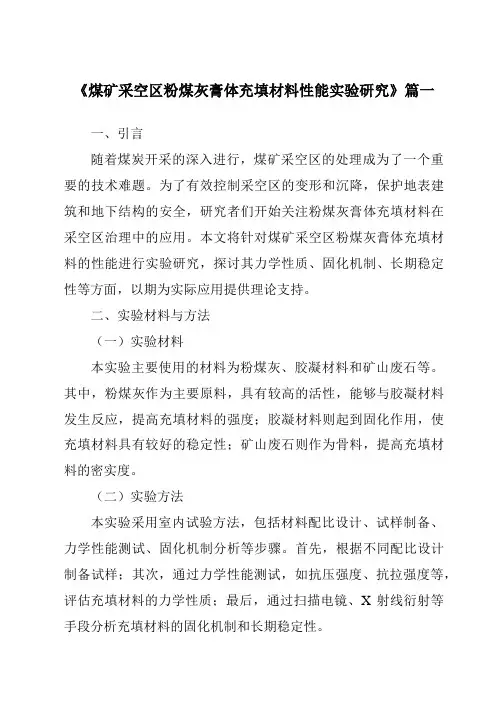 《煤矿采空区粉煤灰膏体充填材料性能实验研究》篇一

一、引言

随着煤炭开采的深入进行，煤矿采空区的处理成为了一个重要的技术难题。为了有效控制采空区的变形和沉降，保护地表建筑和地下结构的安全，研究者们开始关注粉煤灰膏体充填材料在采空区治理中的应用。本文将针对煤矿采空区粉煤灰膏体充填材料的性能进行实验研究，探讨其力学性质、固化机制、长期稳定性等方面，以期为实际应用提供理论支持。

二、实验材料与方法

（一）实验材料

本实验主要使用的材料为粉煤灰、胶凝材料和矿山废石等。其中，粉煤灰作为主要原料，具有较高的活性，能够与胶凝材料发生反应，提高充填材料的强度；胶凝材料则起到固化作用，使充填材料具有较好的稳定性；矿山废石则作为骨料，提高充填材料的密实度。

（二）实验方法

本实验采用室内试验方法，包括材料配比设计、试样制备、力学性能测试、固化机制分析等步骤。首先，根据不同配比设计制备试样；其次，通过力学性能测试，如抗压强度、抗拉强度等，评估充填材料的力学性质；最后，通过扫描电镜、X 射线衍射等手段分析充填材料的固化机制和长期稳定性。